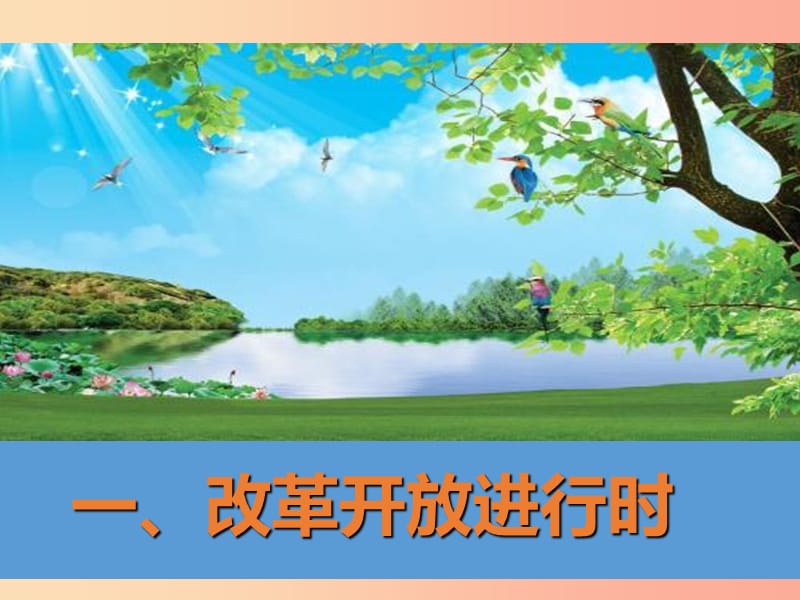 一、改革开放进行时